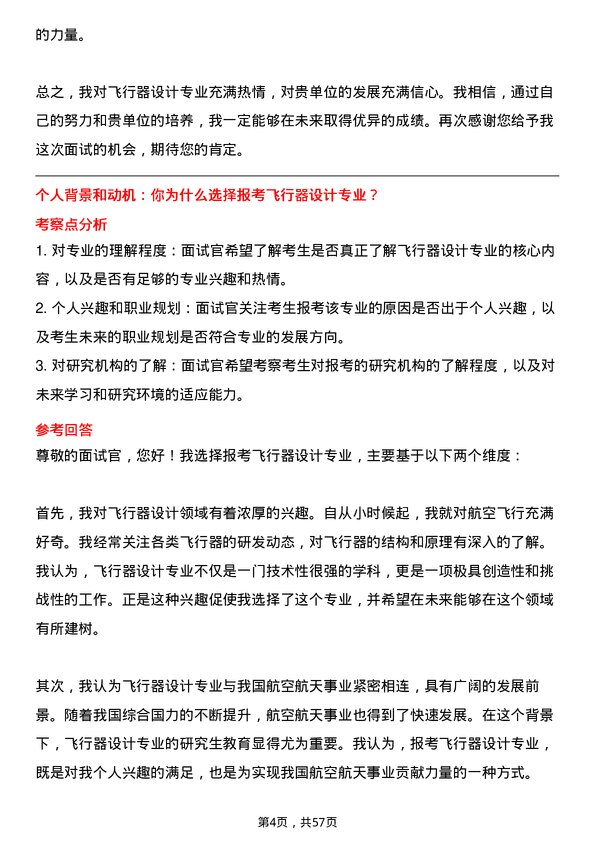 的力量。

总之，我对飞行器设计专业充满热情，对贵单位的发展充满信心。我相信，通过自己的努力和贵单位的培养，我一定能够在未来取得优异的成绩。再次感谢您给予我这次面试的机会，期待您的肯定。

个人背景和动机：你为什么选择报考飞行器设计专业？

考察点分析

1. 对专业的理解程度：面试官希望了解考生是否真正了解飞行器设计专业的核心内容，以及是否有足够的专业兴趣和热情。

2. 个人兴趣和职业规划：面试官关注考生报考该专业的原因是否出于个人兴趣，以及考生未来的职业规划是否符合专业的发展方向。

3. 对研究机构的了解：面试官希望考察考生对报考的研究机构的了解程度，以及对未来学习和研究环境的适应能力。

参考回答

尊敬的面试官，您好！我选择报考飞行器设计专业，主要基于以下两个维度：

首先，我对飞行器设计领域有着浓厚的兴趣。自从小时候起，我就对航空飞行充满好奇。我经常关注各类飞行器的研发动态，对飞行器的结构和原理有深入的了解。我认为，飞行器设计专业不仅是一门技术性很强的学科，更是一项极具创造性和挑战性的工作。正是这种兴趣促使我选择了这个专业，并希望在未来能够在这个领域有所建树。

其次，我认为飞行器设计专业与我国航空航天事业紧密相连，具有广阔的发展前景。随着我国综合国力的不断提升，航空航天事业也得到了快速发展。在这个背景下，飞行器设计专业的研究生教育显得尤为重要。我认为，报考飞行器设计专业，既是对我个人兴趣的满足，也是为实现我国航空航天事业贡献力量的一种方式。

第4页，共57页